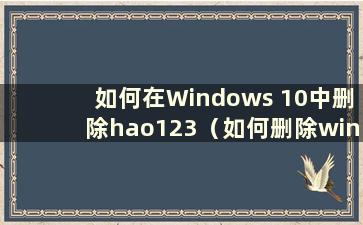 如何在Windows 10中删除hao123（如何删除win